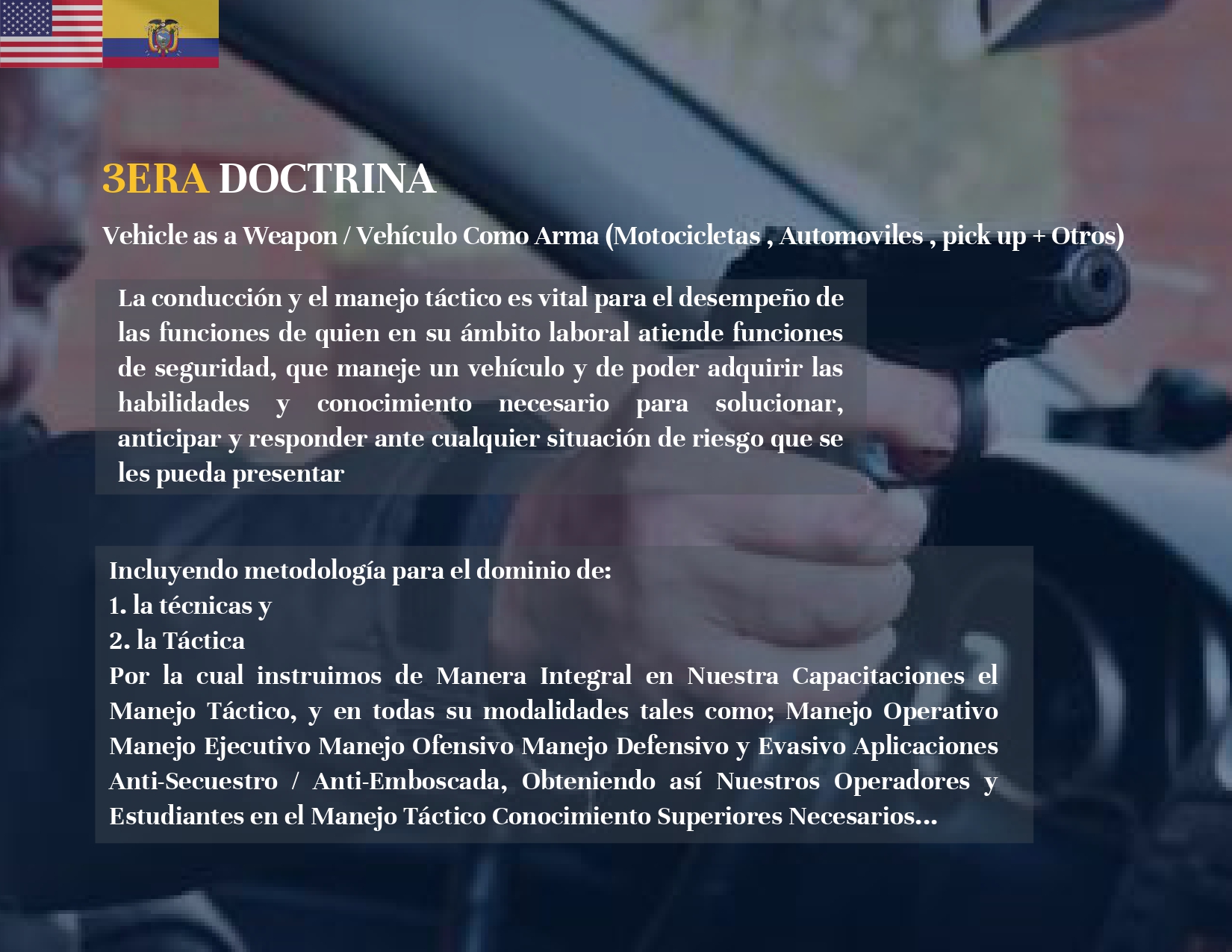 3ERA DOCTRINA

Vehicle as a Weapon / Vehículo Como Arma (Motocicletas , Automoviles , pick up + Otros)

La conducción y el manejo táctico es vital para el desempeño de las funciones de quien en su ámbito laboral atiende funciones de seguridad, que maneje un vehículo y de poder adquirir las habilidades y conocimiento necesario para solucionar, anticipar y responder ante cualquier situación de riesgo que se les pueda presentar

Incluyendo metodología para el dominio de:
1. la técnicas y
2. la Táctica
Por la cual instruimos de Manera Integral en Nuestra Capacitaciones el Manejo Táctico, y en todas su modalidades tales como; Manejo Operativo Manejo Ejecutivo Manejo Ofensivo Manejo Defensivo y Evasivo Aplicaciones Anti-Secuestro / Anti-Emboscada, Obteniendo así Nuestros Operadores y Estudiantes en el Manejo Táctico Conocimiento Superiores Necesarios...